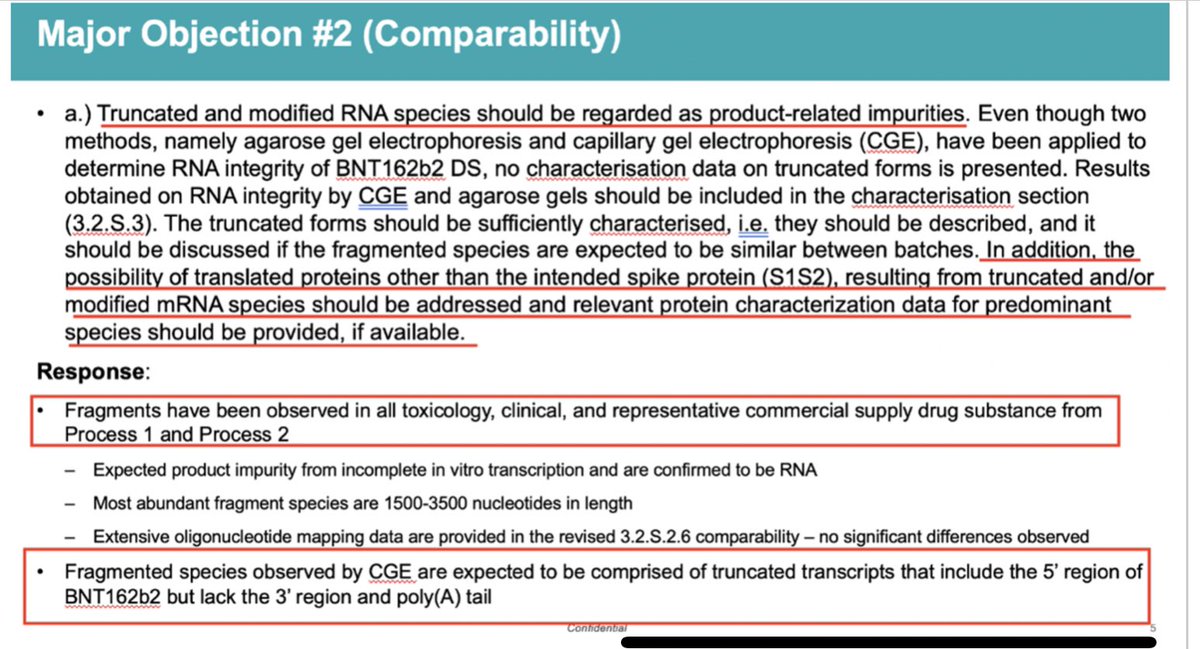 Major Objection #2 (Comparability)

• a.) Truncated and modified RNA species should be regarded as product-related impurities. Even though two methods, namely agarose gel electrophoresis and capillary gel electrophoresis (CGE), have been applied to determine RNA integrity of BNT162b2 DS, no characterisation data on truncated forms is presented. Results obtained on RNA integrity by CGE and agarose gels should be included in the characterisation section (3.2.S.3). The truncated forms should be sufficiently characterised, i.e. they should be described, and it should be discussed if the fragmented species are expected to be similar between batches. In addition, the possibility of translated proteins other than the intended spike protein (S1S2), resulting from truncated and/or modified mRNA species should be addressed and relevant protein characterization data for predominant species should be provided, if available.

Response:

• Fragments have been observed in all toxicology, clinical, and representative commercial supply drug substance from Process 1 and Process 2

- Expected product impurity from incomplete in vitro transcription and are confirmed to be RNA
- Most abundant fragment species are 1500-3500 nucleotides in length
- Extensive oligonucleotide mapping data are provided in the revised 3.2.S.2.6 comparability – no significant differences observed

• Fragmented species observed by CGE are expected to be comprised of truncated transcripts that include the 5' region of BNT162b2 but lack the 3' region and poly(A) tail

Confidential

5